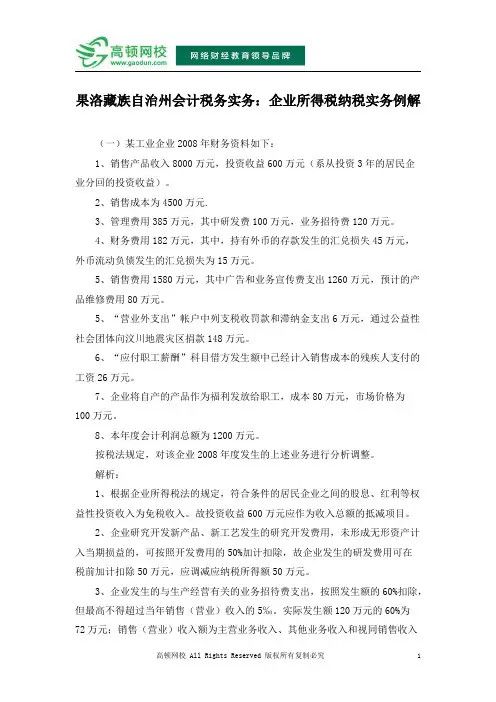 高顿网校
www.gaodun.com
网络财经教育领导品牌

果洛藏族自治州会计税务实务：企业所得税纳税实务例解

（一）某工业企业 2008 年财务资料如下：

1、销售产品收入 8000 万元，投资收益 600 万元（系从投资 3 年的居民企业分回的投资收益）。

2、销售成本为 4500 万元.

3、管理费用 385 万元，其中研发费 100 万元，业务招待费 120 万元。

4、财务费用 182 万元，其中，持有外币的存款发生的汇兑损失 45 万元，外币流动负债发生的汇兑损失为 15 万元。

5、销售费用 1580 万元，其中广告和业务宣传费支出 1260 万元，预计的产品维修费用 80 万元。

5、“营业外支出”帐户中列支税收罚款和滞纳金支出 6 万元，通过公益性社会团体向汶川地震灾区捐款 148 万元。

6、“应付职工薪酬”科目借方发生额中已经计入销售成本的残疾人支付的工资 26 万元。

7、企业将自产的产品作为福利发放给职工，成本 80 万元，市场价格为 100 万元。

8、本年度会计利润总额为 1200 万元。

按税法规定，对该企业 2008 年度发生的上述业务进行分析调整。

解析：

1、根据企业所得税法的规定，符合条件的居民企业之间的股息、红利等权益性投资收入为免税收入。故投资收益 600 万元应作为收入总额的抵减项目。

2、企业研究开发新产品、新工艺发生的研究开发费用，未形成无形资产计入当期损益的，可按照开发费用的 50%加计扣除，故企业发生的研发费用可在税前加计扣除 50 万元，应调减应纳税所得额 50 万元。

3、企业发生的与生产经营有关的业务招待费支出，按照发生额的 60%扣除，但最高不得超过当年销售（营业）收入的 5‰。实际发生额 120 万元的 60%为 72 万元；销售（营业）收入额为主营业务收入、其他业务收入和视同销售收入

高顿网校 All Rights Reserved 版权所有复制必究 1